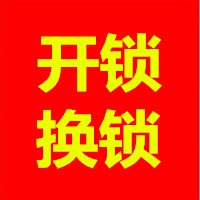 开锁
换锁